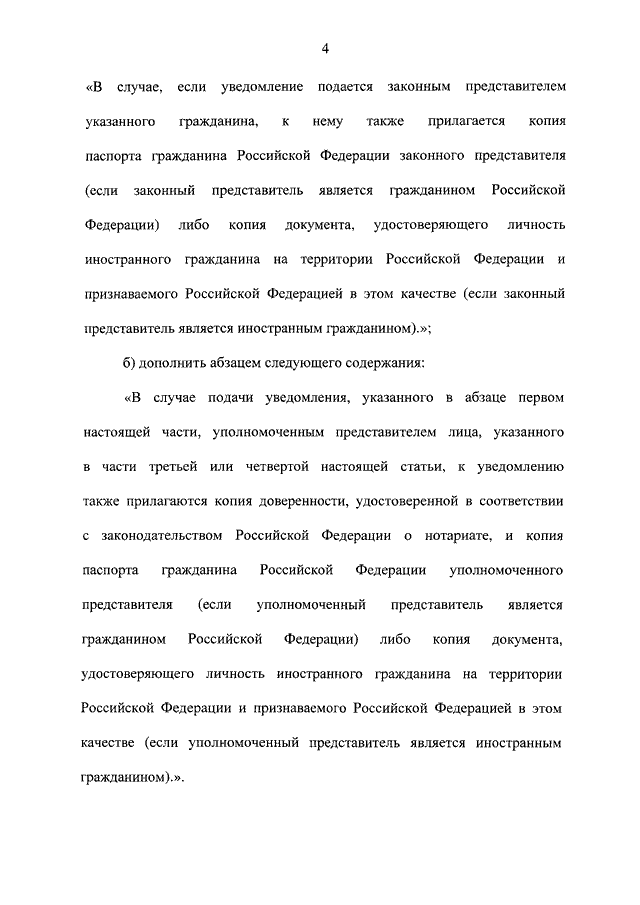 4

«В случае, если уведомление подается законным представителем указанного гражданина, к нему также прилагается копия паспорта гражданина Российской Федерации законного представителя (если законный представитель является гражданином Российской Федерации) либо копия документа, удостоверяющего личность иностранного гражданина на территории Российской Федерации и признаваемого Российской Федерацией в этом качестве (если законный представитель является иностранным гражданином).»;

б) дополнить абзацем следующего содержания:

«В случае подачи уведомления, указанного в абзаце первом настоящей части, уполномоченным представителем лица, указанного в части третьей или четвертой настоящей статьи, к уведомлению также прилагаются копия доверенности, удостоверенной в соответствии с законодательством Российской Федерации о нотариате, и копия паспорта гражданина Российской Федерации уполномоченного представителя (если уполномоченный представитель является гражданином Российской Федерации) либо копия документа, удостоверяющего личность иностранного гражданина на территории Российской Федерации и признаваемого Российской Федерацией в этом качестве (если уполномоченный представитель является иностранным гражданином).».